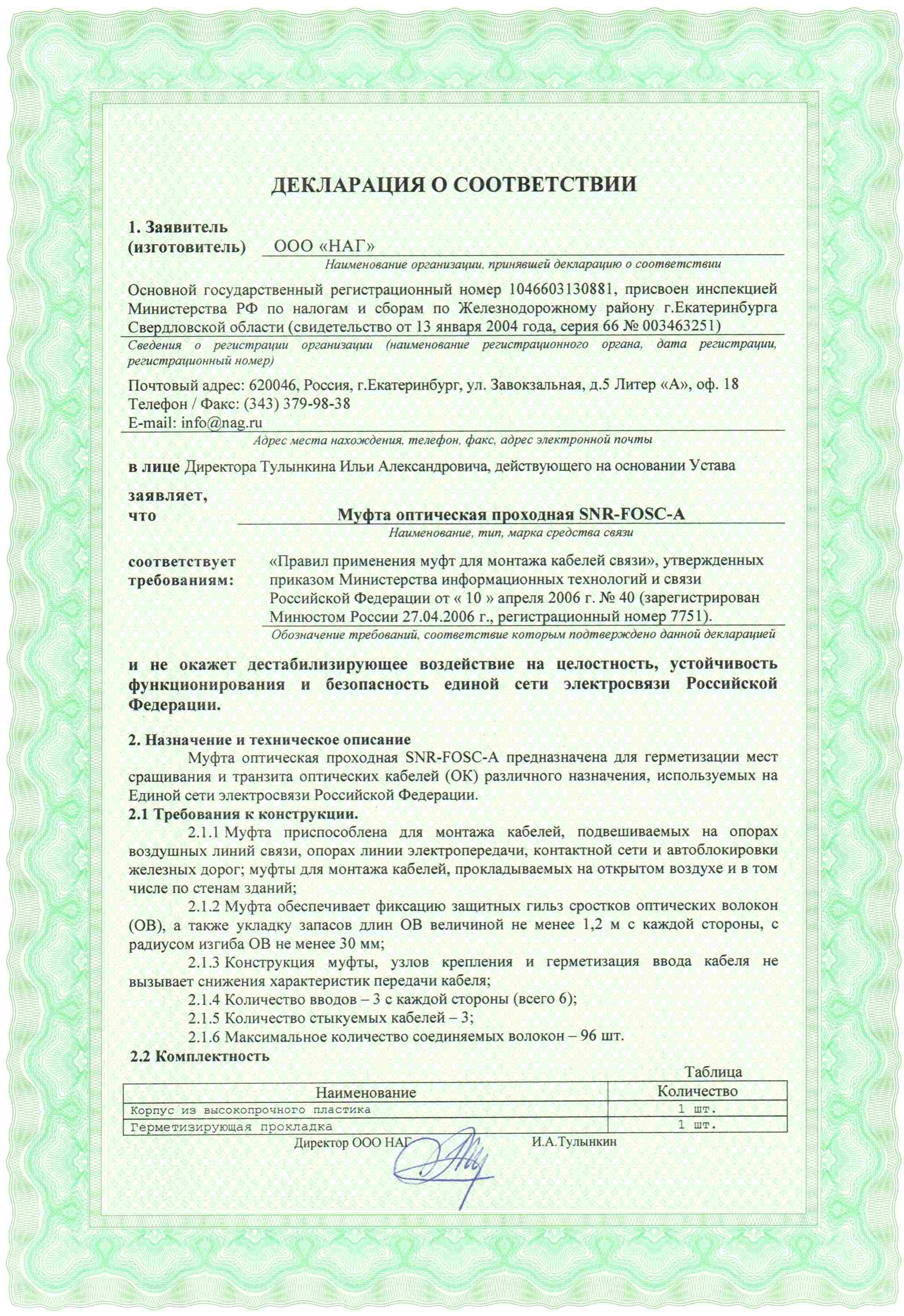 ДЕКЛАРАЦИЯ О СООТВЕТСТВИИ

1. Заявитель (изготовитель) ООО «НАГ»
Наименование организации, принявшей декларацию о соответствии

Основной государственный регистрационный номер 1046603130881, присвоен инспекцией Министерства РФ по налогам и сборам по Железнодорожному району г.Екатеринбурга Свердловской области (свидетельство от 13 января 2004 года, серия 66 № 003463251)
Сведения о регистрации организации (наименование регистрационного органа, дата регистрации, регистрационный номер)

Почтовый адрес: 620046, Россия, г.Екатеринбург, ул. Завокзальная, д.5 Литер «А», оф. 18
Телефон / Факс: (343) 379-98-38
E-mail: info@nag.ru
Адрес места нахождения, телефон, факс, адрес электронной почты

в лице Директора Тулынкина Ильи Александровича, действующего на основании Устава

заявляет, что Муфта оптическая проходная SNR-FOSC-A
Наименование, тип, марка средства связи

соответствует требованиям: «Правил применения муфт для монтажа кабелей связи», утвержденных приказом Министерства информационных технологий и связи Российской Федерации от « 10 » апреля 2006 г. № 40 (зарегистрирован Минюстом России 27.04.2006 г., регистрационный номер 7751).
Обозначение требований, соответствие которым подтверждено данной декларацией

и не окажет дестабилизирующее воздействие на целостность, устойчивость функционирования и безопасность единой сети электросвязи Российской Федерации.

2. Назначение и техническое описание
Муфта оптическая проходная SNR-FOSC-A предназначена для герметизации мест сращивания и транзита оптических кабелей (ОК) различного назначения, используемых на Единой сети электросвязи Российской Федерации.
2.1 Требования к конструкции.
2.1.1 Муфта приспособлена для монтажа кабелей, подвешиваемых на опорах воздушных линий связи, опорах линии электропередачи, контактной сети и автоблокировки железных дорог; муфты для монтажа кабелей, прокладываемых на открытом воздухе и в том числе по стенам зданий;
2.1.2 Муфта обеспечивает фиксацию защитных гильз сростков оптических волокон (ОВ), а также укладку запасов длин ОВ величиной не менее 1,2 м с каждой стороны, с радиусом изгиба ОВ не менее 30 мм;
2.1.3 Конструкция муфты, узлов крепления и герметизация ввода кабеля не вызывает снижения характеристик передачи кабеля;
2.1.4 Количество вводов – 3 с каждой стороны (всего 6);
2.1.5 Количество стыкуемых кабелей – 3;
2.1.6 Максимальное количество соединяемых волокон – 96 шт.
2.2 Комплектность
Таблица

| Наименование | Количество |
|---|---|
| Корпус из высокопрочного пластика | 1 шт. |
| Герметизирующая прокладка | 1 шт. |

Директор ООО НАГ И.А.Тулынкин